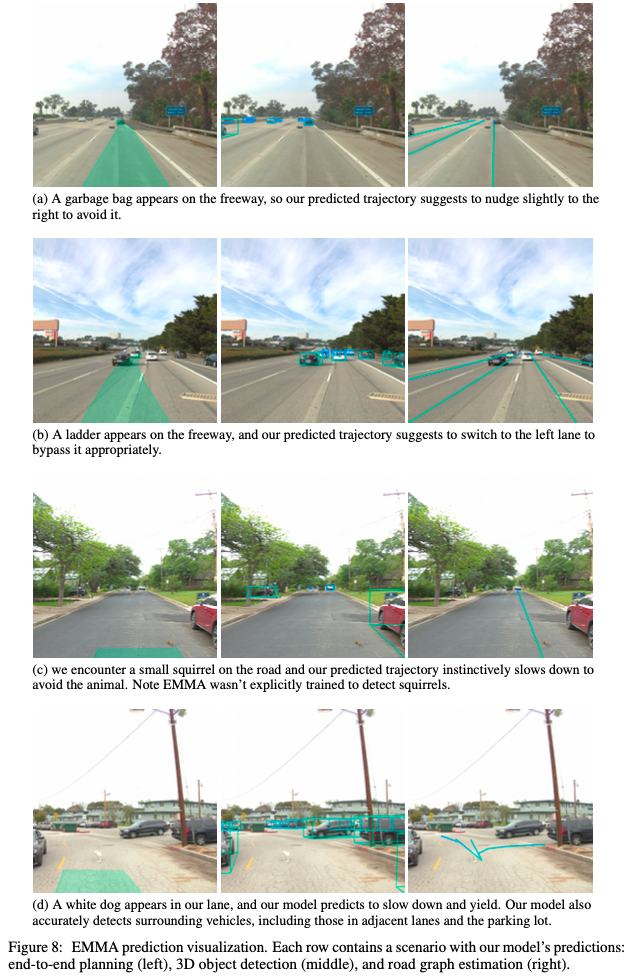 (a) A garbage bag appears on the freeway, so our predicted trajectory suggests to nudge slightly to the right to avoid it.

(b) A ladder appears on the freeway, and our predicted trajectory suggests to switch to the left lane to bypass it appropriately.

(c) we encounter a small squirrel on the road and our predicted trajectory instinctively slows down to avoid the animal. Note EMMA wasn't explicitly trained to detect squirrels.

(d) A white dog appears in our lane, and our model predicts to slow down and yield. Our model also accurately detects surrounding vehicles, including those in adjacent lanes and the parking lot.

Figure 8: EMMA prediction visualization. Each row contains a scenario with our model's predictions: end-to-end planning (left), 3D object detection (middle), and road graph estimation (right).